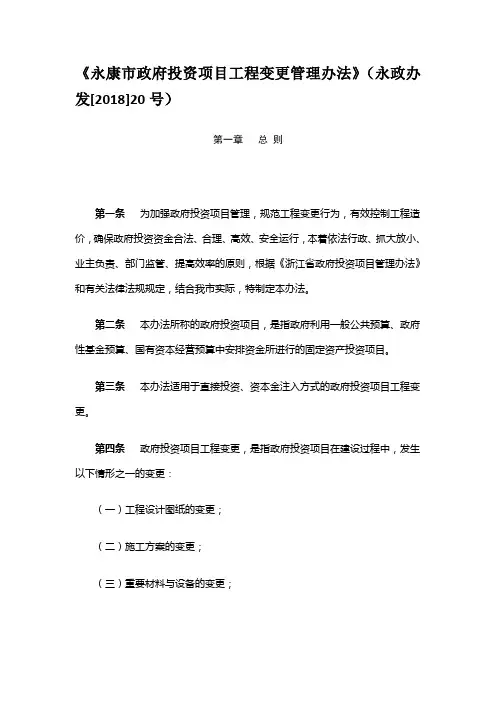 《永康市政府投资项目工程变更管理办法》（永政办发[2018]20 号）

第一章　总 则

第一条　为加强政府投资项目管理，规范工程变更行为，有效控制工程造价，确保政府投资资金合法、合理、高效、安全运行，本着依法行政、抓大放小、业主负责、部门监管、提高效率的原则，根据《浙江省政府投资项目管理办法》和有关法律法规规定，结合我市实际，特制定本办法。

第二条　本办法所称的政府投资项目，是指政府利用一般公共预算、政府性基金预算、国有资本经营预算中安排资金所进行的固定资产投资项目。

第三条　本办法适用于直接投资、资本金注入方式的政府投资项目工程变更。

第四条　政府投资项目工程变更，是指政府投资项目在建设过程中，发生以下情形之一的变更：

（一）工程设计图纸的变更；

（二）施工方案的变更；

（三）重要材料与设备的变更；